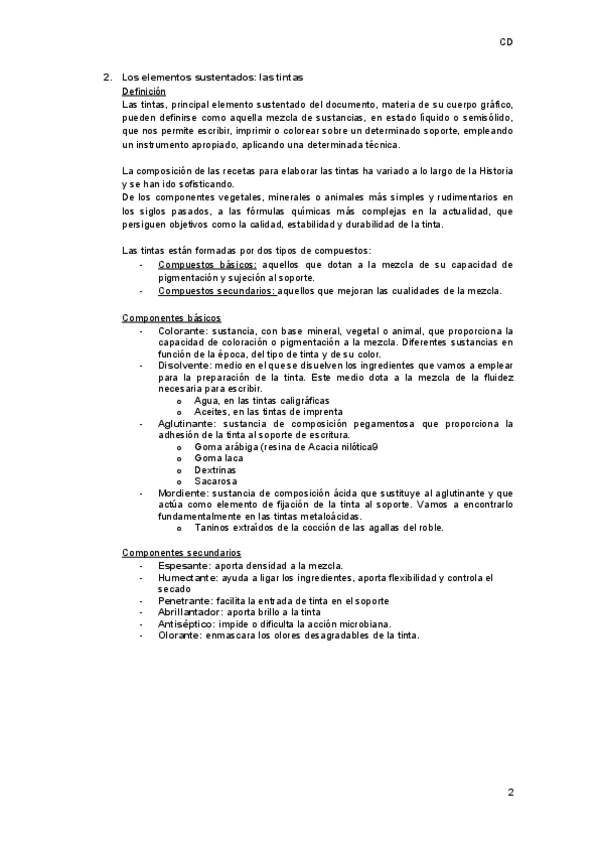 CD

2. Los elementos sustentados: las tintas

Definición

Las tintas, principal elemento sustentado del documento, materia de su cuerpo gráfico, pueden definirse como aquella mezcla de sustancias, en estado líquido o semisólido, que nos permite escribir, imprimir o colorear sobre un determinado soporte, empleando un instrumento apropiado, aplicando una determinada técnica.

La composición de las recetas para elaborar las tintas ha variado a lo largo de la Historia y se han ido sofisticando.
De los componentes vegetales, minerales o animales más simples y rudimentarios en los siglos pasados, a las fórmulas químicas más complejas en la actualidad, que persiguen objetivos como la calidad, estabilidad y durabilidad de la tinta.

Las tintas están formadas por dos tipos de compuestos:
- Compuestos básicos: aquellos que dotan a la mezcla de su capacidad de pigmentación y sujeción al soporte.
- Compuestos secundarios: aquellos que mejoran las cualidades de la mezcla.

Componentes básicos
- Colorante: sustancia, con base mineral, vegetal o animal, que proporciona la capacidad de coloración o pigmentación a la mezcla. Diferentes sustancias en función de la época, del tipo de tinta y de su color.
- Disolvente: medio en el que se disuelven los ingredientes que vamos a emplear para la preparación de la tinta. Este medio dota a la mezcla de la fluidez necesaria para escribir.
  o Agua, en las tintas caligráficas
  o Aceites, en las tintas de imprenta
- Aglutinante: sustancia de composición pegamentosa que proporciona la adhesión de la tinta al soporte de escritura.
  o Goma arábiga (resina de Acacia nilótica9
  o Goma laca
  o Dextrinas
  o Sacarosa
- Mordiente: sustancia de composición ácida que sustituye al aglutinante y que actúa como elemento de fijación de la tinta al soporte. Vamos a encontrarlo fundamentalmente en las tintas metaloácidas.
  o Taninos extraídos de la cocción de las agallas del roble.

Componentes secundarios
- Espesante: aporta densidad a la mezcla.
- Humectante: ayuda a ligar los ingredientes, aporta flexibilidad y controla el secado
- Penetrante: facilita la entrada de tinta en el soporte
- Abrillantador: aporta brillo a la tinta
- Antiséptico: impide o dificulta la acción microbiana.
- Olorante: enmascara los olores desagradables de la tinta.

2